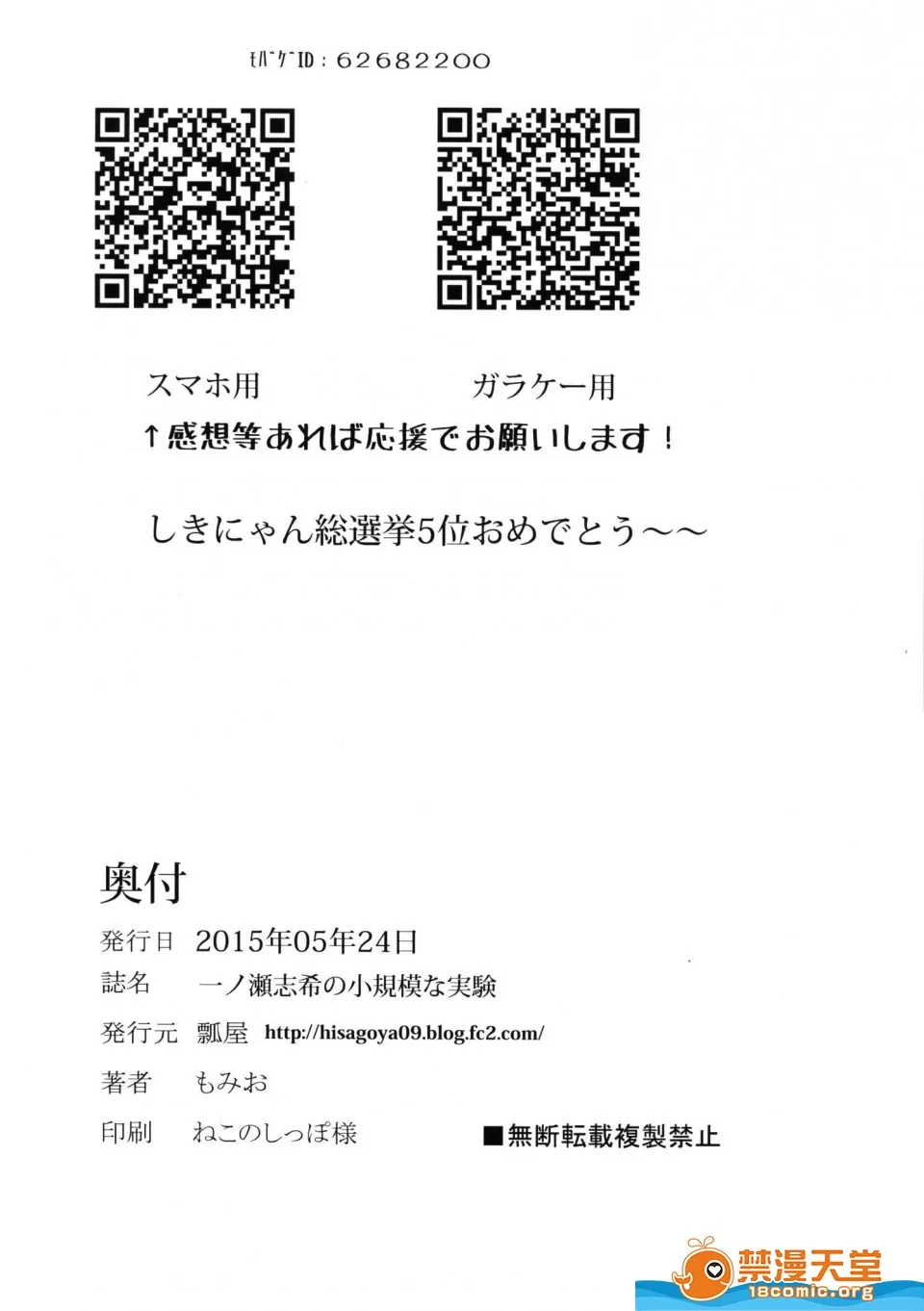 ﾓﾊﾞｹﾞID：62682200

スマホ用 ガラケー用

↑感想等あれば応援でお願いします！

しきにゃん総選挙5位おめでとう～～

奥付

発行日 2015年05年24日

誌名 一ノ瀬志希の小規模な実験

発行元 瓢屋 http://hisagoya09.blog.fc2.com/

著者 もみお

印刷 ねこのしっぽ様

■無断転載複製禁止

禁漫天堂
18comic.org